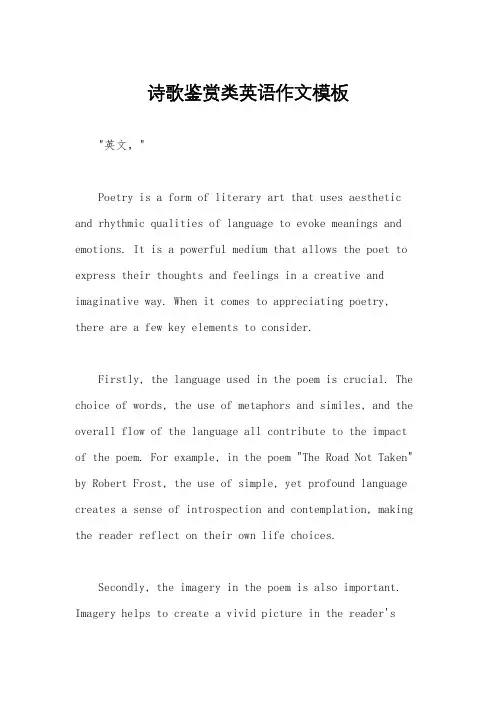 诗歌鉴赏类英语作文模板

"英文，"

Poetry is a form of literary art that uses aesthetic and rhythmic qualities of language to evoke meanings and emotions. It is a powerful medium that allows the poet to express their thoughts and feelings in a creative and imaginative way. When it comes to appreciating poetry, there are a few key elements to consider.

Firstly, the language used in the poem is crucial. The choice of words, the use of metaphors and similes, and the overall flow of the language all contribute to the impact of the poem. For example, in the poem "The Road Not Taken" by Robert Frost, the use of simple, yet profound language creates a sense of introspection and contemplation, making the reader reflect on their own life choices.

Secondly, the imagery in the poem is also important. Imagery helps to create a vivid picture in the reader's